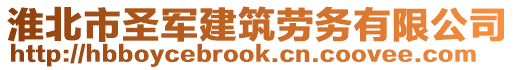 淮北市圣军建筑劳务有限公司
http://hbboycebrook.cn.coovee.com